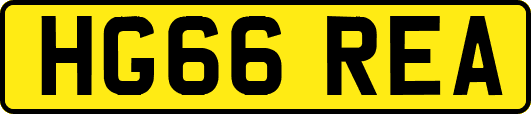 HG66 REA